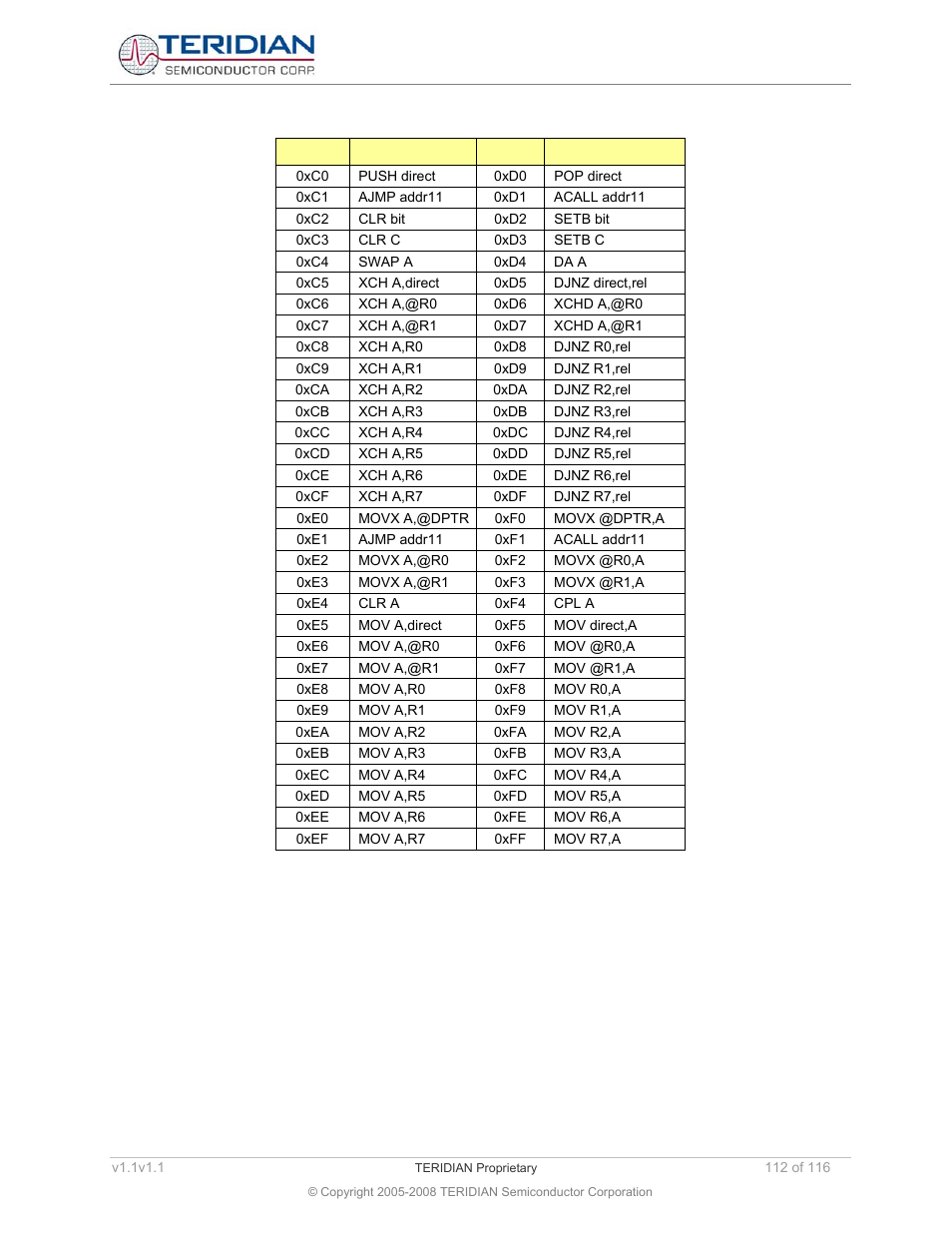 TERIDIAN
SEMICONDUCTOR CORP.

| | | | |
|---|---|---|---|
| 0xC0 | PUSH direct | 0xD0 | POP direct |
| 0xC1 | AJMP addr11 | 0xD1 | ACALL addr11 |
| 0xC2 | CLR bit | 0xD2 | SETB bit |
| 0xC3 | CLR C | 0xD3 | SETB C |
| 0xC4 | SWAP A | 0xD4 | DA A |
| 0xC5 | XCH A,direct | 0xD5 | DJNZ direct,rel |
| 0xC6 | XCH A,@R0 | 0xD6 | XCHD A,@R0 |
| 0xC7 | XCH A,@R1 | 0xD7 | XCHD A,@R1 |
| 0xC8 | XCH A,R0 | 0xD8 | DJNZ R0,rel |
| 0xC9 | XCH A,R1 | 0xD9 | DJNZ R1,rel |
| 0xCA | XCH A,R2 | 0xDA | DJNZ R2,rel |
| 0xCB | XCH A,R3 | 0xDB | DJNZ R3,rel |
| 0xCC | XCH A,R4 | 0xDC | DJNZ R4,rel |
| 0xCD | XCH A,R5 | 0xDD | DJNZ R5,rel |
| 0xCE | XCH A,R6 | 0xDE | DJNZ R6,rel |
| 0xCF | XCH A,R7 | 0xDF | DJNZ R7,rel |
| 0xE0 | MOVX A,@DPTR | 0xF0 | MOVX @DPTR,A |
| 0xE1 | AJMP addr11 | 0xF1 | ACALL addr11 |
| 0xE2 | MOVX A,@R0 | 0xF2 | MOVX @R0,A |
| 0xE3 | MOVX A,@R1 | 0xF3 | MOVX @R1,A |
| 0xE4 | CLR A | 0xF4 | CPL A |
| 0xE5 | MOV A,direct | 0xF5 | MOV direct,A |
| 0xE6 | MOV A,@R0 | 0xF6 | MOV @R0,A |
| 0xE7 | MOV A,@R1 | 0xF7 | MOV @R1,A |
| 0xE8 | MOV A,R0 | 0xF8 | MOV R0,A |
| 0xE9 | MOV A,R1 | 0xF9 | MOV R1,A |
| 0xEA | MOV A,R2 | 0xFA | MOV R2,A |
| 0xEB | MOV A,R3 | 0xFB | MOV R3,A |
| 0xEC | MOV A,R4 | 0xFC | MOV R4,A |
| 0xED | MOV A,R5 | 0xFD | MOV R5,A |
| 0xEE | MOV A,R6 | 0xFE | MOV R6,A |
| 0xEF | MOV A,R7 | 0xFF | MOV R7,A |

v1.1v1.1 TERIDIAN Proprietary 112 of 116

© Copyright 2005-2008 TERIDIAN Semiconductor Corporation